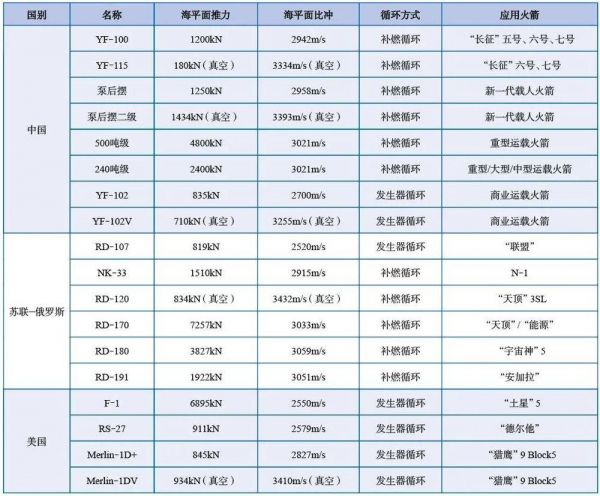 | 国别 | 名称 | 海平面推力 | 海平面比冲 | 循环方式 | 应用火箭 |
|---|---|---|---|---|---|
| 中国 | YF-100 | 1200kN | 2942m/s | 补燃循环 | “长征”五号、六号、七号 |
| | YF-115 | 180kN（真空） | 3334m/s（真空） | 补燃循环 | “长征”六号、七号 |
| | 泵后摆 | 1250kN | 2958m/s | 补燃循环 | 新一代载人火箭 |
| | 泵后摆二级 | 1434kN（真空） | 3393m/s（真空） | 补燃循环 | 新一代载人火箭 |
| | 500吨级 | 4800kN | 3021m/s | 补燃循环 | 重型运载火箭 |
| | 240吨级 | 2400kN | 3021m/s | 补燃循环 | 重型/大型/中型运载火箭 |
| | YF-102 | 835kN | 2700m/s | 发生器循环 | 商业运载火箭 |
| | YF-102V | 710kN（真空） | 3255m/s（真空） | 发生器循环 | 商业运载火箭 |
| 苏联-俄罗斯 | RD-107 | 819kN | 2520m/s | 发生器循环 | “联盟” |
| | NK-33 | 1510kN | 2915m/s | 补燃循环 | N-1 |
| | RD-120 | 834kN（真空） | 3432m/s（真空） | 补燃循环 | “天顶”3SL |
| | RD-170 | 7257kN | 3033m/s | 补燃循环 | “天顶”/“能源” |
| | RD-180 | 3827kN | 3059m/s | 补燃循环 | “宇宙神”5 |
| | RD-191 | 1922kN | 3051m/s | 补燃循环 | “安加拉” |
| 美国 | F-1 | 6895kN | 2550m/s | 发生器循环 | “土星”5 |
| | RS-27 | 911kN | 2579m/s | 发生器循环 | “德尔他” |
| | Merlin-1D+ | 845kN | 2827m/s | 发生器循环 | “猎鹰”9 Block5 |
| | Merlin-1DV | 934kN（真空） | 3410m/s（真空） | 发生器循环 | “猎鹰”9 Block5 |